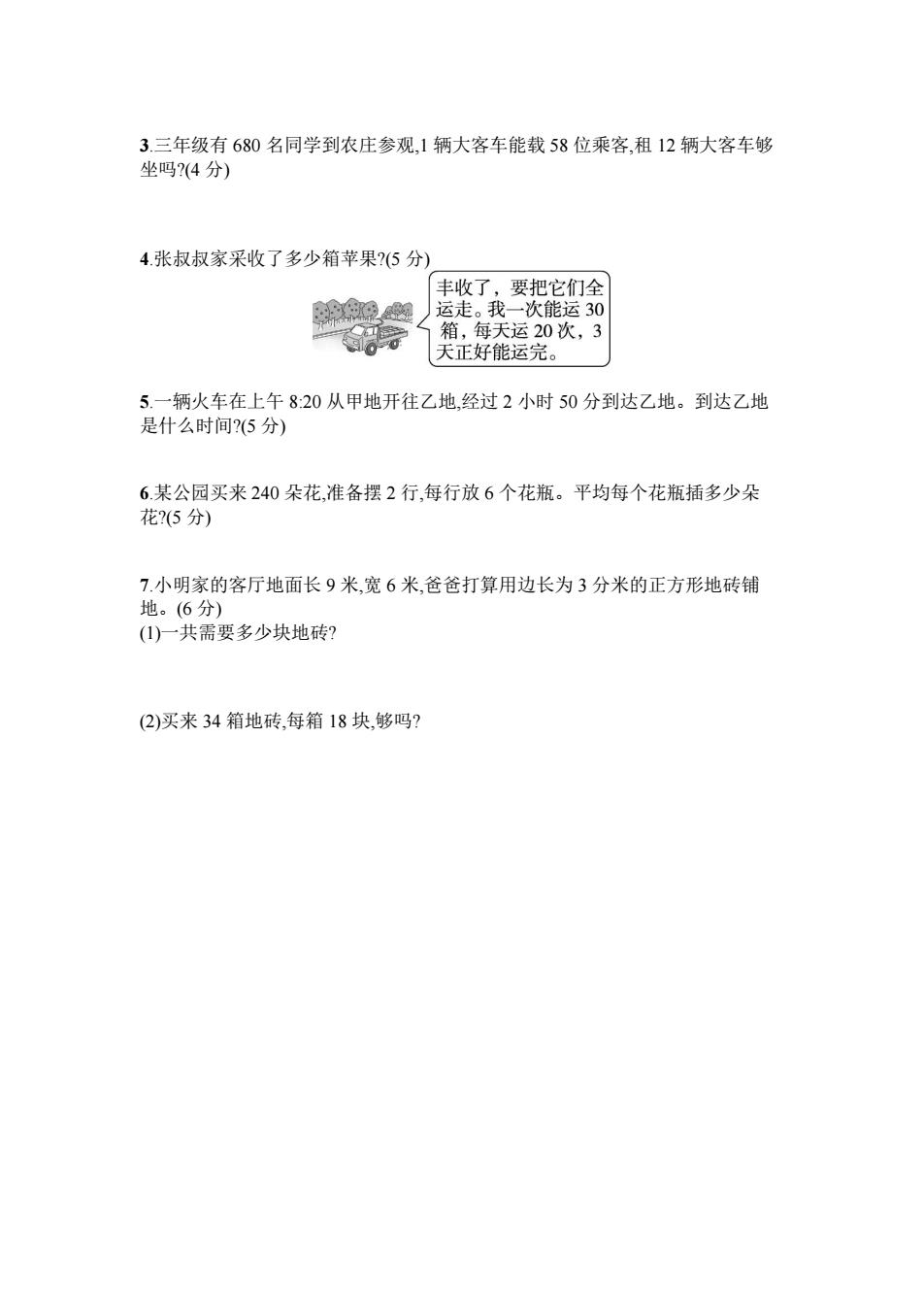 3.三年级有 680 名同学到农庄参观,1 辆大客车能载 58 位乘客,租 12 辆大客车够坐吗?(4 分)

4.张叔叔家采收了多少箱苹果?(5 分)

丰收了，要把它们全运走。我一次能运 30 箱，每天运 20 次，3 天正好能运完。

5.一辆火车在上午 8:20 从甲地开往乙地,经过 2 小时 50 分到达乙地。到达乙地是什么时间?(5 分)

6.某公园买来 240 朵花,准备摆 2 行,每行放 6 个花瓶。平均每个花瓶插多少朵花?(5 分)

7.小明家的客厅地面长 9 米,宽 6 米,爸爸打算用边长为 3 分米的正方形地砖铺地。(6 分)
(1)一共需要多少块地砖?

(2)买来 34 箱地砖,每箱 18 块,够吗?